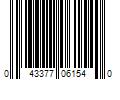 0 43377 06154 0